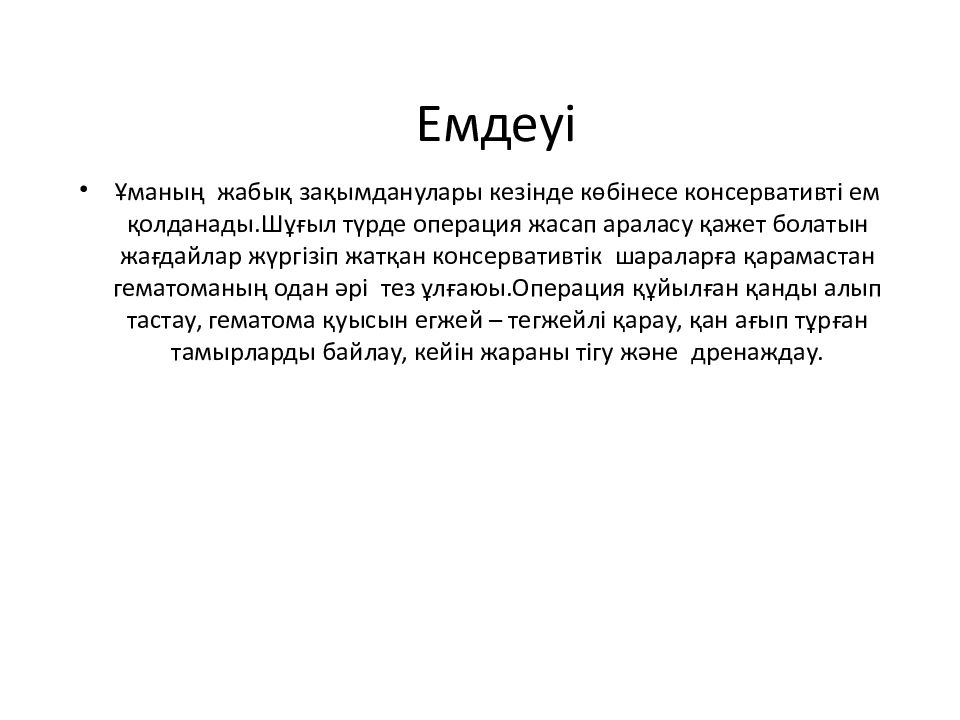 Емдеуі

• Ұманың жабық зақымданулары кезінде көбінесе консервативті ем қолданады.Шұғыл түрде операция жасап араласу қажет болатын жағдайлар жүргізіп жатқан консервативтік шараларға қарамастан гематоманың одан әрі тез ұлғаюы.Операция құйылған қанды алып тастау, гематома қуысын егжей – тегжейлі қарау, қан ағып тұрған тамырларды байлау, кейін жараны тігу және дренаждау.